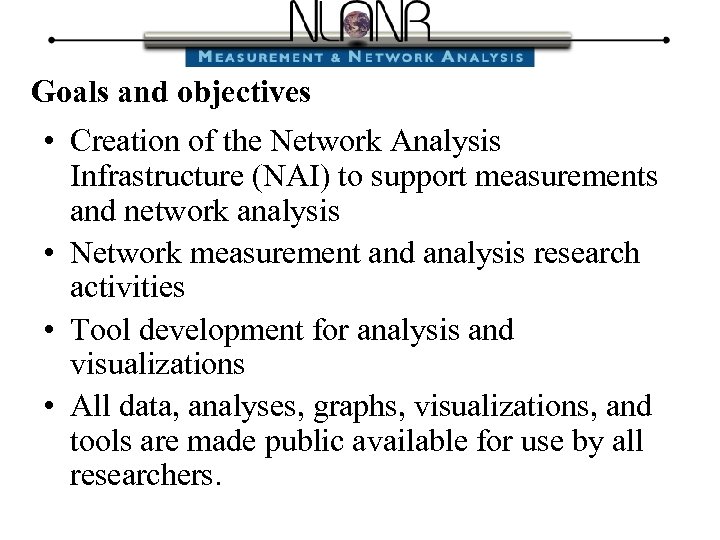 NLANR
MEASUREMENT & NETWORK ANALYSIS

Goals and objectives

• Creation of the Network Analysis Infrastructure (NAI) to support measurements and network analysis

• Network measurement and analysis research activities

• Tool development for analysis and visualizations

• All data, analyses, graphs, visualizations, and tools are made public available for use by all researchers.